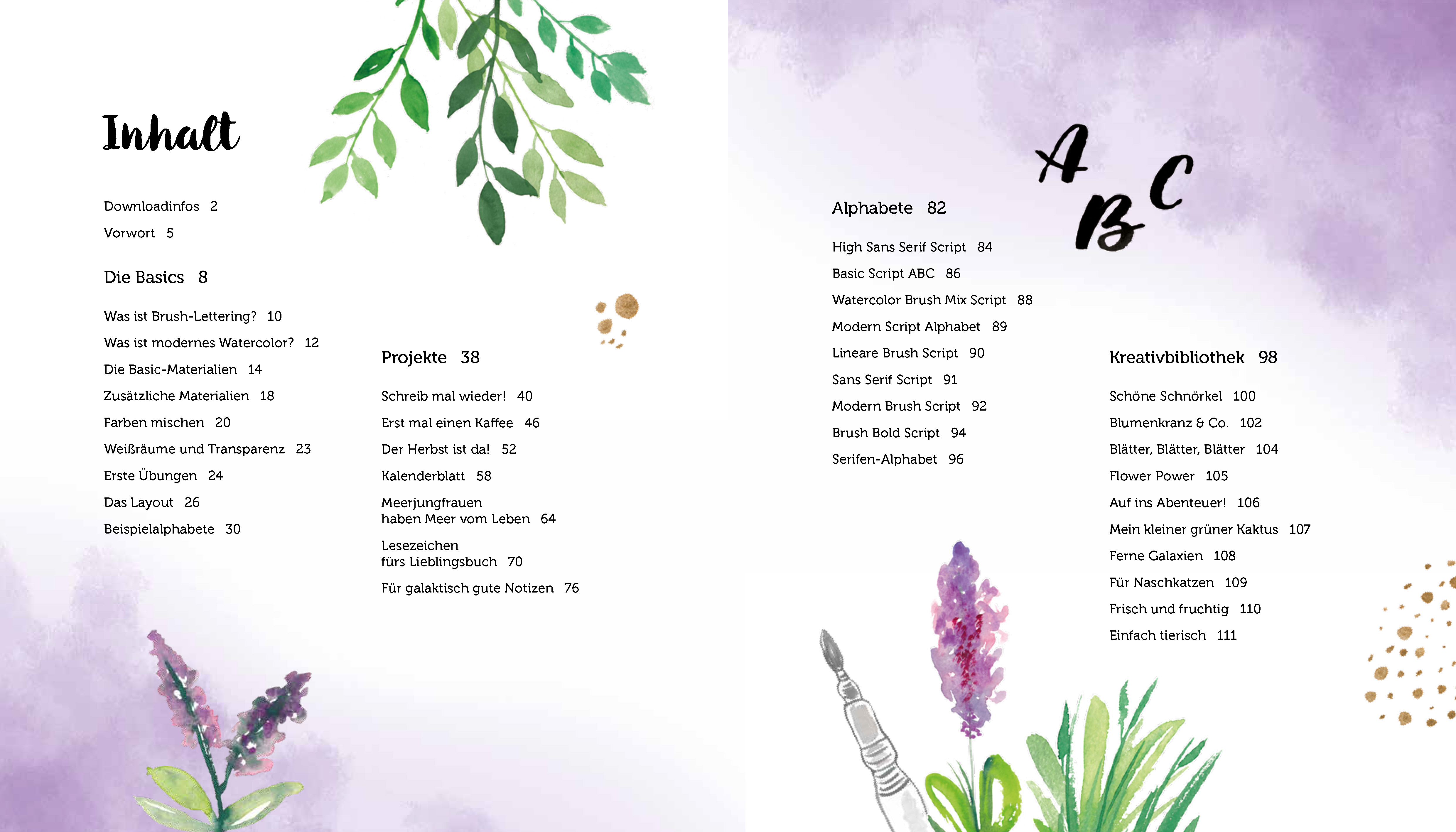 Inhalt

Downloadinfos 2
Vorwort 5

Die Basics 8

Was ist Brush-Lettering? 10
Was ist modernes Watercolor? 12
Die Basic-Materialien 14
Zusätzliche Materialien 18
Farben mischen 20
Weißräume und Transparenz 23
Erste Übungen 24
Das Layout 26
Beispielalphabete 30

Projekte 38

Schreib mal wieder! 40
Erst mal einen Kaffee 46
Der Herbst ist da! 52
Kalenderblatt 58
Meerjungfrauen haben Meer vom Leben 64
Lesezeichen fürs Lieblingsbuch 70
Für galaktisch gute Notizen 76

A B C

Alphabete 82

High Sans Serif Script 84
Basic Script ABC 86
Watercolor Brush Mix Script 88
Modern Script Alphabet 89
Lineare Brush Script 90
Sans Serif Script 91
Modern Brush Script 92
Brush Bold Script 94
Serifen-Alphabet 96

Kreativbibliothek 98

Schöne Schnörkel 100
Blumenkranz & Co. 102
Blätter, Blätter, Blätter 104
Flower Power 105
Auf ins Abenteuer! 106
Mein kleiner grüner Kaktus 107
Ferne Galaxien 108
Für Naschkatzen 109
Frisch und fruchtig 110
Einfach tierisch 111